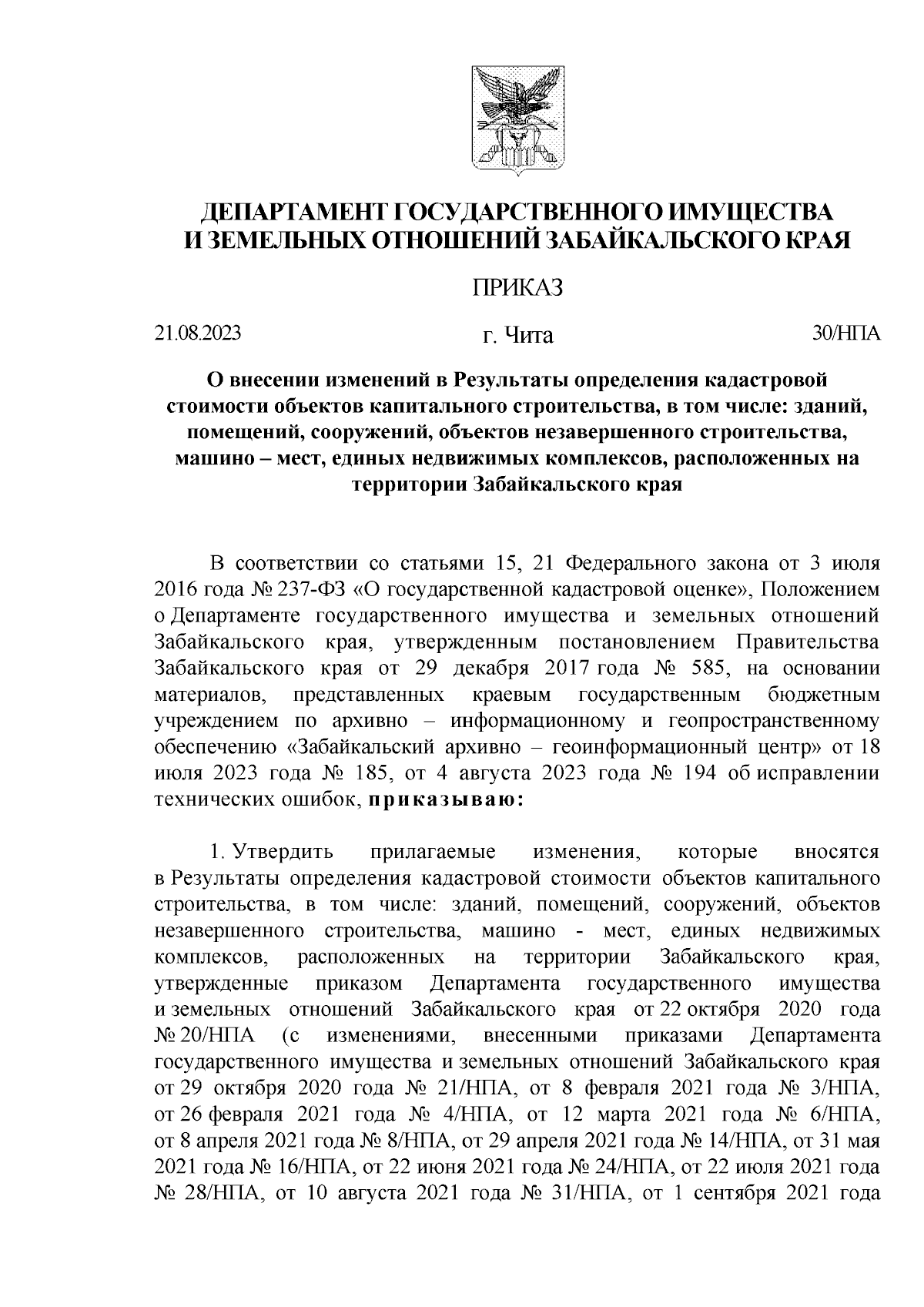 ДЕПАРТАМЕНТ ГОСУДАРСТВЕННОГО ИМУЩЕСТВА И ЗЕМЕЛЬНЫХ ОТНОШЕНИЙ ЗАБАЙКАЛЬСКОГО КРАЯ

ПРИКАЗ

21.08.2023 г. Чита 30/НПА

О внесении изменений в Результаты определения кадастровой стоимости объектов капитального строительства, в том числе: зданий, помещений, сооружений, объектов незавершенного строительства, машино – мест, единых недвижимых комплексов, расположенных на территории Забайкальского края

В соответствии со статьями 15, 21 Федерального закона от 3 июля 2016 года № 237-ФЗ «О государственной кадастровой оценке», Положением о Департаменте государственного имущества и земельных отношений Забайкальского края, утвержденным постановлением Правительства Забайкальского края от 29 декабря 2017 года № 585, на основании материалов, представленных краевым государственным бюджетным учреждением по архивно – информационному и геопространственному обеспечению «Забайкальский архивно – геоинформационный центр» от 18 июля 2023 года № 185, от 4 августа 2023 года № 194 об исправлении технических ошибок, приказываю:

1. Утвердить прилагаемые изменения, которые вносятся в Результаты определения кадастровой стоимости объектов капитального строительства, в том числе: зданий, помещений, сооружений, объектов незавершенного строительства, машино - мест, единых недвижимых комплексов, расположенных на территории Забайкальского края, утвержденные приказом Департамента государственного имущества и земельных отношений Забайкальского края от 22 октября 2020 года № 20/НПА (с изменениями, внесенными приказами Департамента государственного имущества и земельных отношений Забайкальского края от 29 октября 2020 года № 21/НПА, от 8 февраля 2021 года № 3/НПА, от 26 февраля 2021 года № 4/НПА, от 12 марта 2021 года № 6/НПА, от 8 апреля 2021 года № 8/НПА, от 29 апреля 2021 года № 14/НПА, от 31 мая 2021 года № 16/НПА, от 22 июня 2021 года № 24/НПА, от 22 июля 2021 года № 28/НПА, от 10 августа 2021 года № 31/НПА, от 1 сентября 2021 года